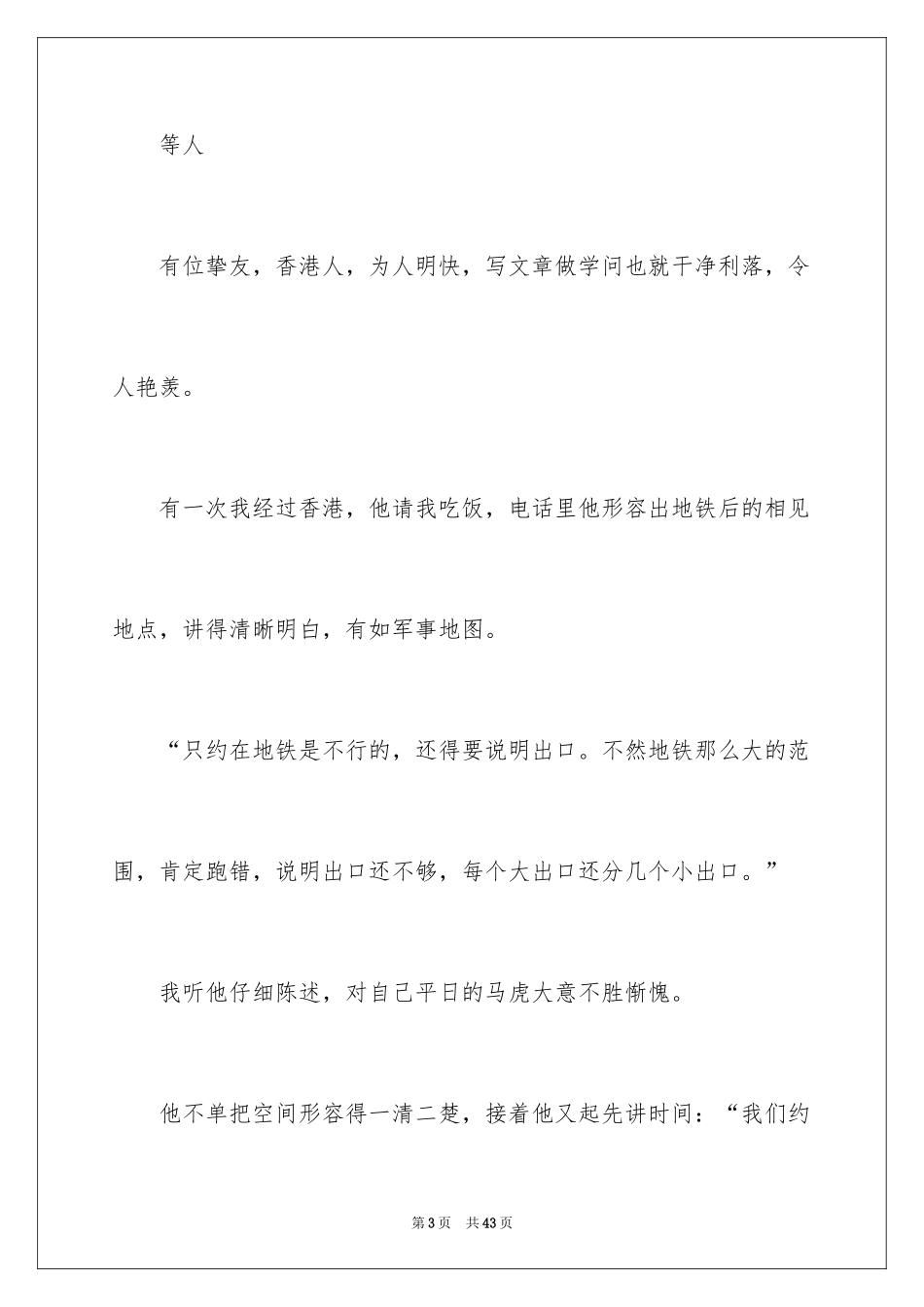 等人

有位挚友，香港人，为人明快，写文章做学问也就干净利落，令人艳羡。

有一次我经过香港，他请我吃饭，电话里他形容出地铁后的相见地点，讲得清晰明白，有如军事地图。

“只约在地铁是不行的，还得要说明出口。不然地铁那么大的范围，肯定跑错，说明出口还不够，每个大出口还分几个小出口。”

我听他仔细陈述，对自己平日的马虎大意不胜惭愧。

他不单把空间形容得一清二楚，接着他又起先讲时间：“我们约

第3页　共43页